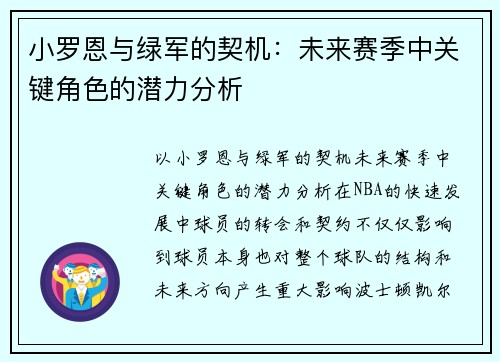 小罗恩与绿军的契机：未来赛季中关键角色的潜力分析

以小罗恩与绿军的契机未来赛季中关键角色的潜力分析在NBA的快速发展中球员的转会和契约不仅仅影响到球员本身也对整个球队的结构和未来方向产生重大影响波士顿凯尔